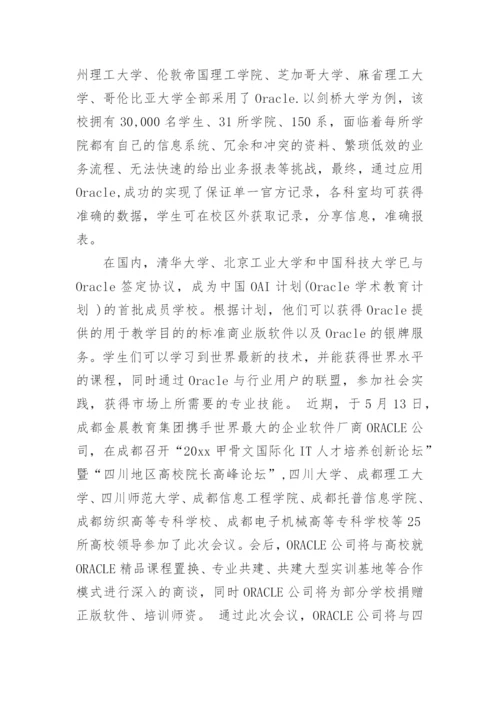 州理工大学、伦敦帝国理工学院、芝加哥大学、麻省理工大学、哥伦比亚大学全部采用了 Oracle.以剑桥大学为例，该校拥有 30,000 名学生、31 所学院、150 系，面临着每所学院都有自己的信息系统、冗余和冲突的资料、繁琐低效的业务流程、无法快速的给出业务报表等挑战，最终，通过应用 Oracle,成功的实现了保证单一官方记录，各科室均可获得准确的数据，学生可在校区外获取记录，分享信息，准确报表。

在国内，清华大学、北京工业大学和中国科技大学已与 Oracle 签定协议，成为中国 OAI 计划(Oracle 学术教育计划 )的首批成员学校。根据计划，他们可以获得 Oracle 提供的用于教学目的的标准商业版软件以及 Oracle 的银牌服务。学生们可以学习到世界最新的技术，并能获得世界水平的课程，同时通过 Oracle 与行业用户的联盟，参加社会实践，获得市场上所需要的专业技能。 近期，于 5 月 13 日，成都金晨教育集团携手世界最大的企业软件厂商 ORACLE 公司，在成都召开“20xx 甲骨文国际化 IT 人才培养创新论坛”暨“四川地区高校院长高峰论坛”,四川大学、成都理工大学、四川师范大学、成都信息工程学院、成都托普信息学院、成都纺织高等专科学校、成都电子机械高等专科学校等 25 所高校领导参加了此次会议。会后，ORACLE 公司将与高校就 ORACLE 精品课程置换、专业共建、共建大型实训基地等合作模式进行深入的商谈，同时 ORACLE 公司将为部分学校捐赠正版软件、培训师资。 通过此次会议，ORACLE 公司将与四